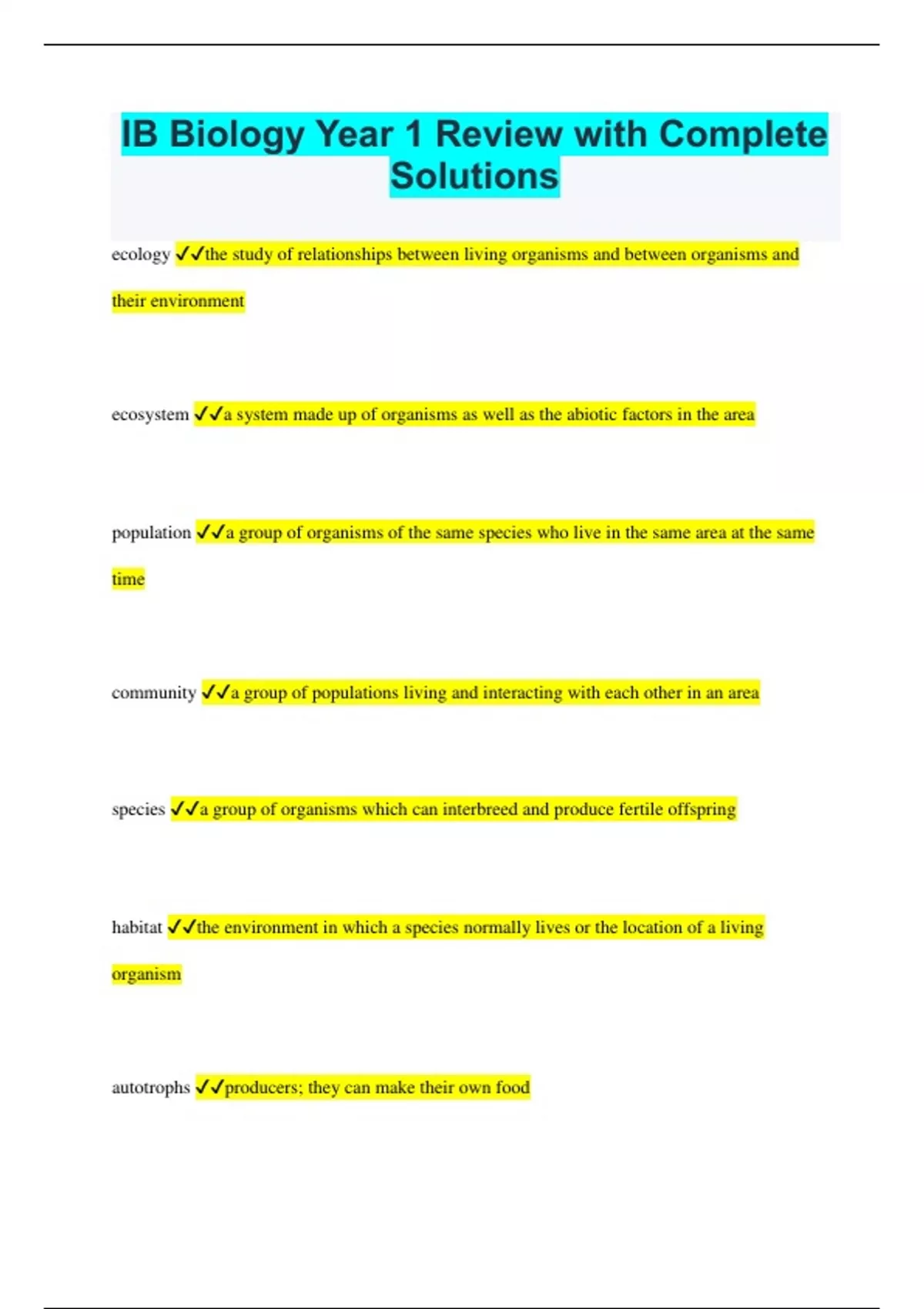 IB Biology Year 1 Review with Complete Solutions

ecology ✓✓the study of relationships between living organisms and between organisms and their environment

ecosystem ✓✓a system made up of organisms as well as the abiotic factors in the area

population ✓✓a group of organisms of the same species who live in the same area at the same time

community ✓✓a group of populations living and interacting with each other in an area

species ✓✓a group of organisms which can interbreed and produce fertile offspring

habitat ✓✓the environment in which a species normally lives or the location of a living organism

autotrophs ✓✓producers; they can make their own food